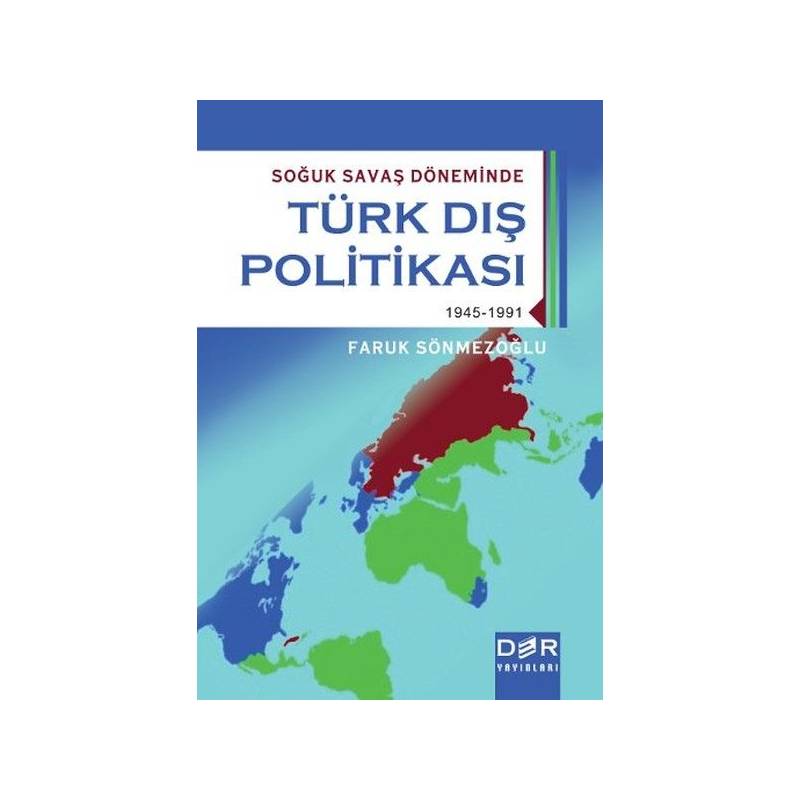 SOĞUK SAVAŞ DÖNEMİNDE
TÜRK DIŞ POLİTİKASI
1945-1991

FARUK SÖNMEZOĞLU

DER
YAYINLARI